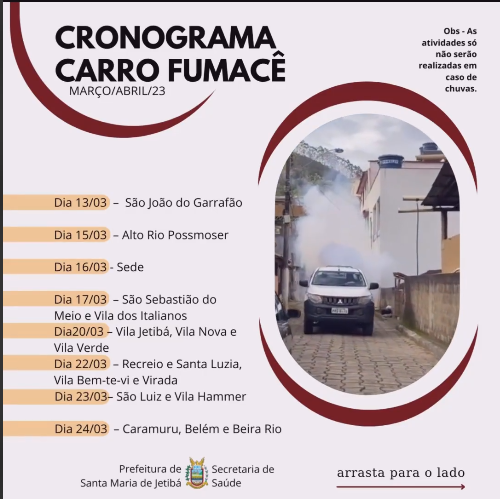 CRONOGRAMA
CARRO FUMACÊ
MARÇO/ABRIL/23

Obs - As atividades só não serão realizadas em caso de chuvas.

Dia 13/03 – São João do Garrafão

Dia 15/03 – Alto Rio Possmoser

Dia 16/03 - Sede

Dia 17/03 – São Sebastião do Meio e Vila dos Italianos

Dia20/03 – Vila Jetibá, Vila Nova e Vila Verde

Dia 22/03 – Recreio e Santa Luzia, Vila Bem-te-vi e Virada

Dia 23/03– São Luiz e Vila Hammer

Dia 24/03 – Caramuru, Belém e Beira Rio

Prefeitura de Santa Maria de Jetibá

Secretaria de Saúde

arrasta para o lado